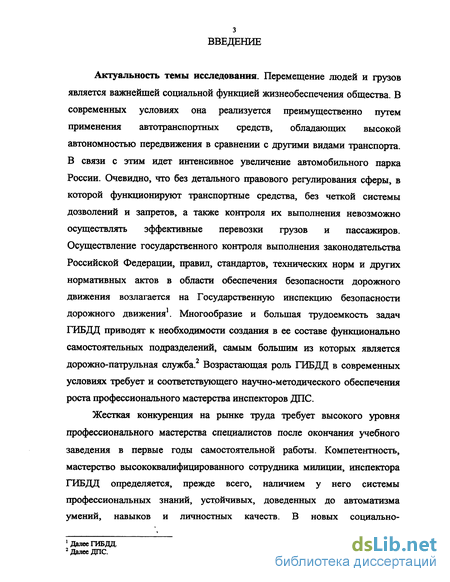 3

ВВЕДЕНИЕ

Актуальность темы исследования. Перемещение людей и грузов является важнейшей социальной функцией жизнеобеспечения общества. В современных условиях она реализуется преимущественно путем применения автотранспортных средств, обладающих высокой автономностью передвижения в сравнении с другими видами транспорта. В связи с этим идет интенсивное увеличение автомобильного парка России. Очевидно, что без детального правового регулирования сферы, в которой функционируют транспортные средства, без четкой системы дозволений и запретов, а также контроля их выполнения невозможно осуществлять эффективные перевозки грузов и пассажиров. Осуществление государственного контроля выполнения законодательства Российской Федерации, правил, стандартов, технических норм и других нормативных актов в области обеспечения безопасности дорожного движения возлагается на Государственную инспекцию безопасности дорожного движения$^1$. Многообразие и большая трудоемкость задач ГИБДД приводят к необходимости создания в ее составе функционально самостоятельных подразделений, самым большим из которых является дорожно-патрульная служба.$^2$ Возрастающая роль ГИБДД в современных условиях требует и соответствующего научно-методического обеспечения роста профессионального мастерства инспекторов ДПС.

Жесткая конкуренция на рынке труда требует высокого уровня профессионального мастерства специалистов после окончания учебного заведения в первые годы самостоятельной работы. Компетентность, мастерство высококвалифицированного сотрудника милиции, инспектора ГИБДД определяется, прежде всего, наличием у него системы профессиональных знаний, устойчивых, доведенных до автоматизма умений, навыков и личностных качеств. В новых социально-

$^1$ Далее ГИБДД.
$^2$ Далее ДПС.

dsLib.net
библиотека диссертаций